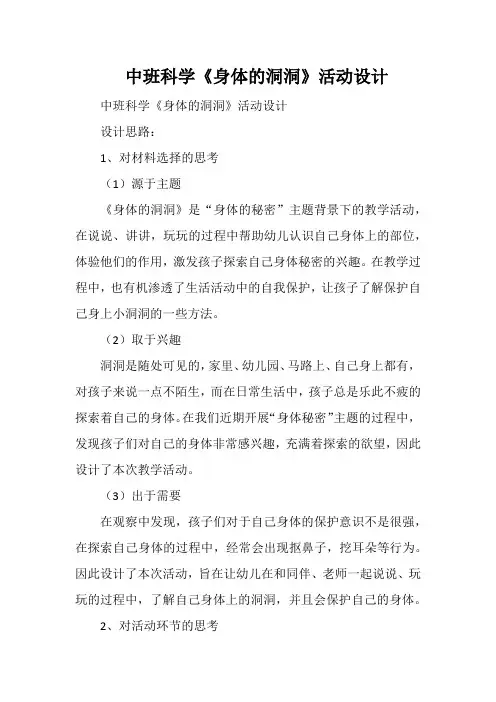 中班科学《身体的洞洞》活动设计

中班科学《身体的洞洞》活动设计

设计思路：

1、对材料选择的思考

（1）源于主题

《身体的洞洞》是“身体的秘密”主题背景下的教学活动，在说说、讲讲，玩玩的过程中帮助幼儿认识自己身体上的部位，体验他们的作用，激发孩子探索自己身体秘密的兴趣。在教学过程中，也有机渗透了生活活动中的自我保护，让孩子了解保护自己身上小洞洞的一些方法。

（2）取于兴趣

洞洞是随处可见的，家里、幼儿园、马路上、自己身上都有，对孩子来说一点不陌生，而在日常生活中，孩子总是乐此不疲的探索着自己的身体。在我们近期开展“身体秘密”主题的过程中，发现孩子们对自己的身体非常感兴趣，充满着探索的欲望，因此设计了本次教学活动。

（3）出于需要

在观察中发现，孩子们对于自己身体的保护意识不是很强，在探索自己身体的过程中，经常会出现抠鼻子，挖耳朵等行为。因此设计了本次活动，旨在让幼儿在和同伴、老师一起说说、玩玩的过程中，了解自己身体上的洞洞，并且会保护自己的身体。

2、对活动环节的思考